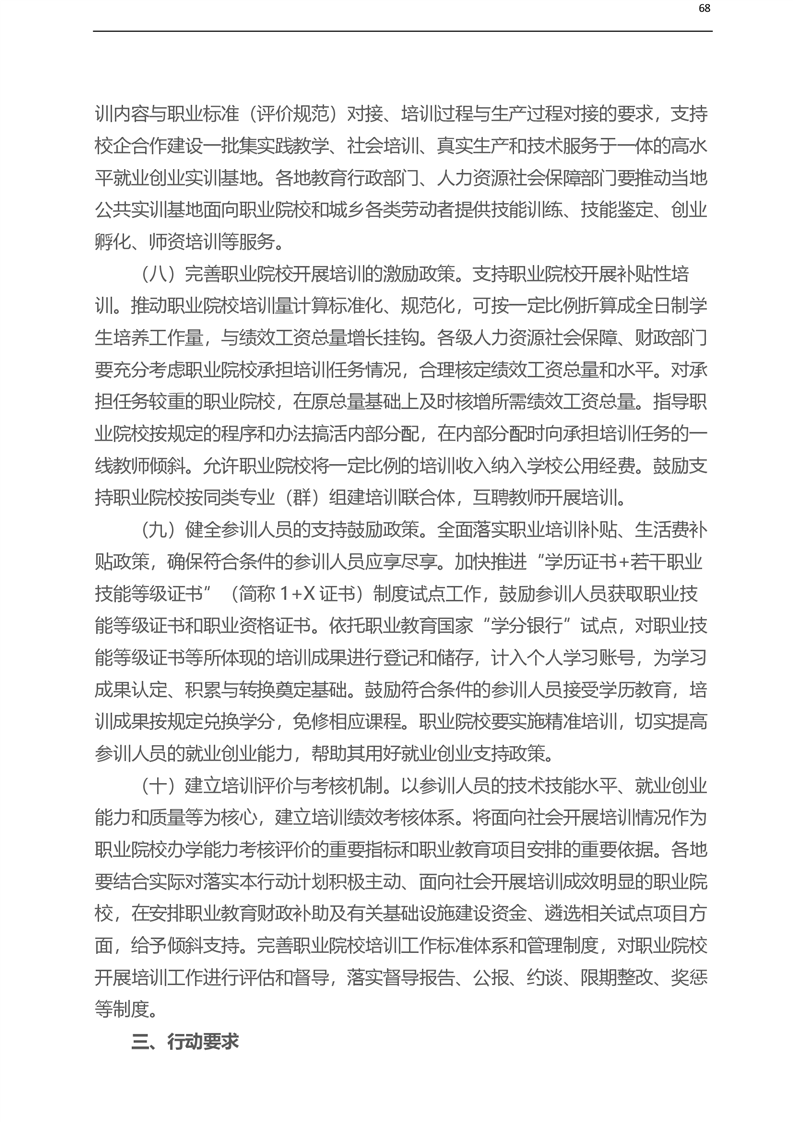 68

训内容与职业标准（评价规范）对接、培训过程与生产过程对接的要求，支持校企合作建设一批集实践教学、社会培训、真实生产和技术服务于一体的高水平就业创业实训基地。各地教育行政部门、人力资源社会保障部门要推动当地公共实训基地面向职业院校和城乡各类劳动者提供技能训练、技能鉴定、创业孵化、师资培训等服务。

（八）完善职业院校开展培训的激励政策。支持职业院校开展补贴性培训。推动职业院校培训量计算标准化、规范化，可按一定比例折算成全日制学生培养工作量，与绩效工资总量增长挂钩。各级人力资源社会保障、财政部门要充分考虑职业院校承担培训任务情况，合理核定绩效工资总量和水平。对承担任务较重的职业院校，在原总量基础上及时核增所需绩效工资总量。指导职业院校按规定的程序和办法搞活内部分配，在内部分配时向承担培训任务的一线教师倾斜。允许职业院校将一定比例的培训收入纳入学校公用经费。鼓励支持职业院校按同类专业（群）组建培训联合体，互聘教师开展培训。

（九）健全参训人员的支持鼓励政策。全面落实职业培训补贴、生活费补贴政策，确保符合条件的参训人员应享尽享。加快推进“学历证书+若干职业技能等级证书”（简称 1+X 证书）制度试点工作，鼓励参训人员获取职业技能等级证书和职业资格证书。依托职业教育国家“学分银行”试点，对职业技能等级证书等所体现的培训成果进行登记和储存，计入个人学习账号，为学习成果认定、积累与转换奠定基础。鼓励符合条件的参训人员接受学历教育，培训成果按规定兑换学分，免修相应课程。职业院校要实施精准培训，切实提高参训人员的就业创业能力，帮助其用好就业创业支持政策。

（十）建立培训评价与考核机制。以参训人员的技术技能水平、就业创业能力和质量等为核心，建立培训绩效考核体系。将面向社会开展培训情况作为职业院校办学能力考核评价的重要指标和职业教育项目安排的重要依据。各地要结合实际对落实本行动计划积极主动、面向社会开展培训成效明显的职业院校，在安排职业教育财政补助及有关基础设施建设资金、遴选相关试点项目方面，给予倾斜支持。完善职业院校培训工作标准体系和管理制度，对职业院校开展培训工作进行评估和督导，落实督导报告、公报、约谈、限期整改、奖惩等制度。

三、行动要求